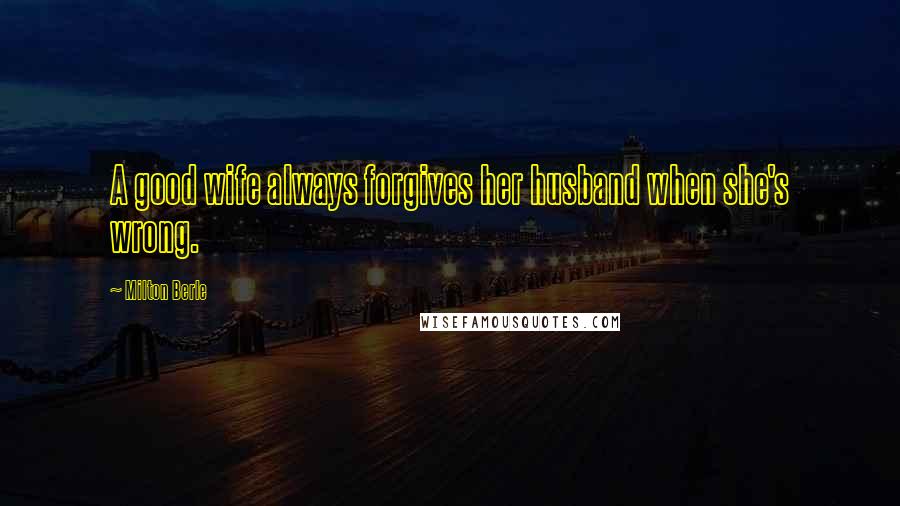 A good wife always forgives her husband when she's wrong.

~ Milton Berle

WISEFAMOUSQUOTES.COM